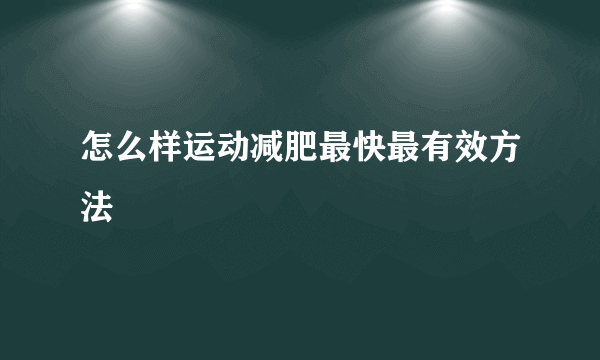 怎么样运动减肥最快最有效方法